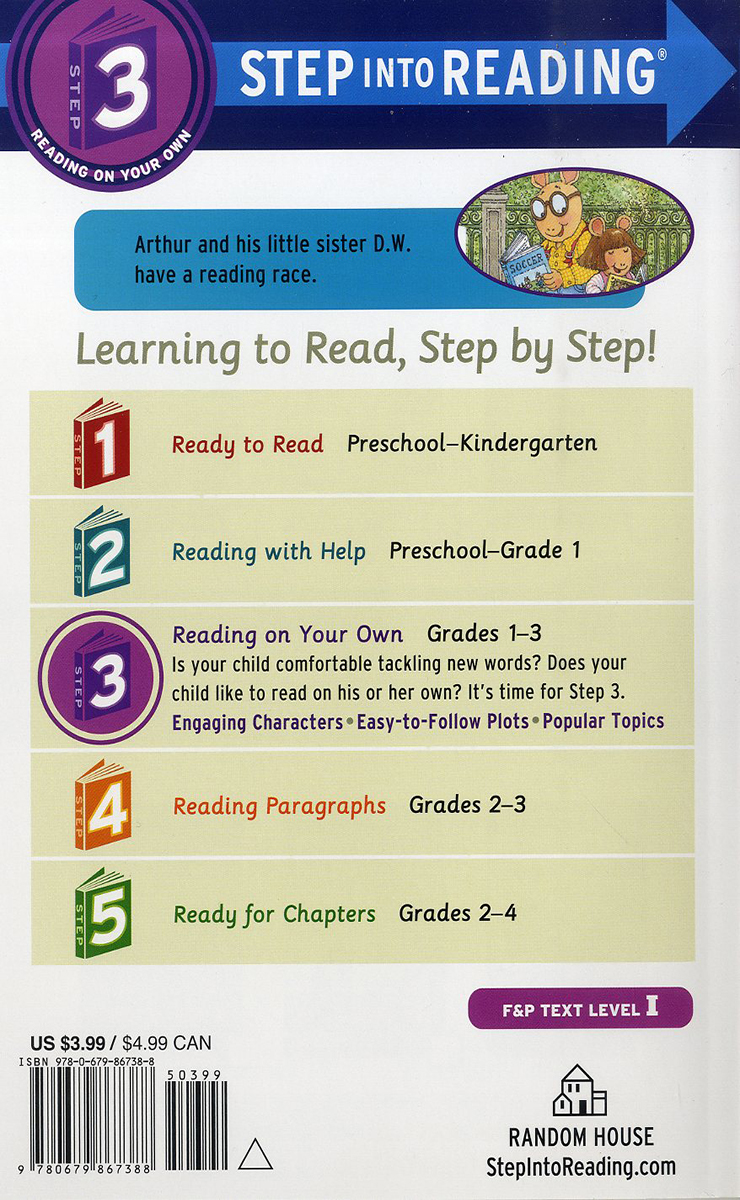 STEP 3 READING ON YOUR OWN

STEP INTO READING®

Arthur and his little sister D.W. have a reading race.

SOCCER

Learning to Read, Step by Step!

STEP 1 Ready to Read Preschool–Kindergarten

STEP 2 Reading with Help Preschool–Grade 1

STEP 3 Reading on Your Own Grades 1–3
Is your child comfortable tackling new words? Does your child like to read on his or her own? It's time for Step 3.
Engaging Characters • Easy-to-Follow Plots • Popular Topics

STEP 4 Reading Paragraphs Grades 2–3

STEP 5 Ready for Chapters Grades 2–4

F&P TEXT LEVEL I

US $3.99 / $4.99 CAN
ISBN 978-0-679-86738-8
50399
9 780679 867388

RANDOM HOUSE
StepIntoReading.com